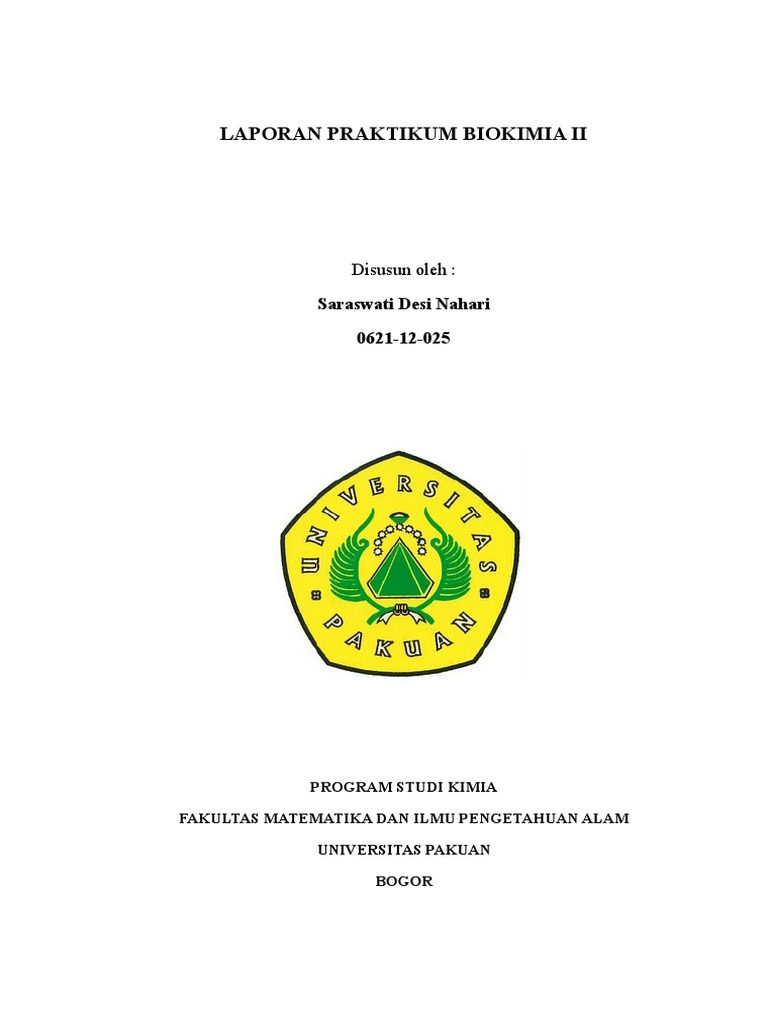 LAPORAN PRAKTIKUM BIOKIMIA II

Disusun oleh :

Saraswati Desi Nahari

0621-12-025

UNIVERSITAS

PAKUAN

PROGRAM STUDI KIMIA

FAKULTAS MATEMATIKA DAN ILMU PENGETAHUAN ALAM

UNIVERSITAS PAKUAN

BOGOR